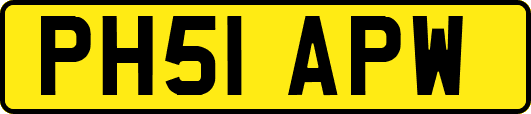 PH51 APW